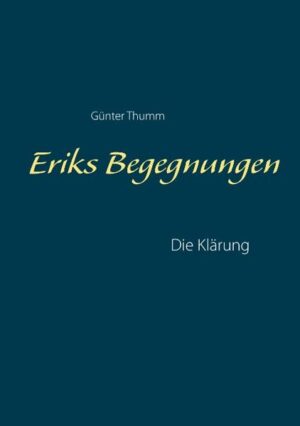 Günter Thumm

Eriks Begegnungen

Die Klärung